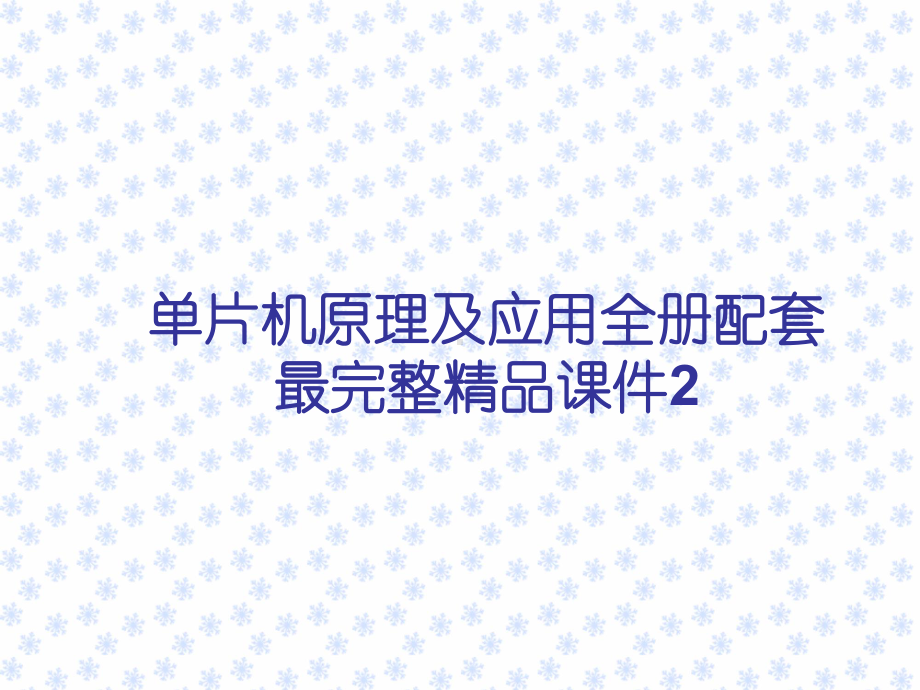 单片机原理及应用全册配套最完整精品课件2